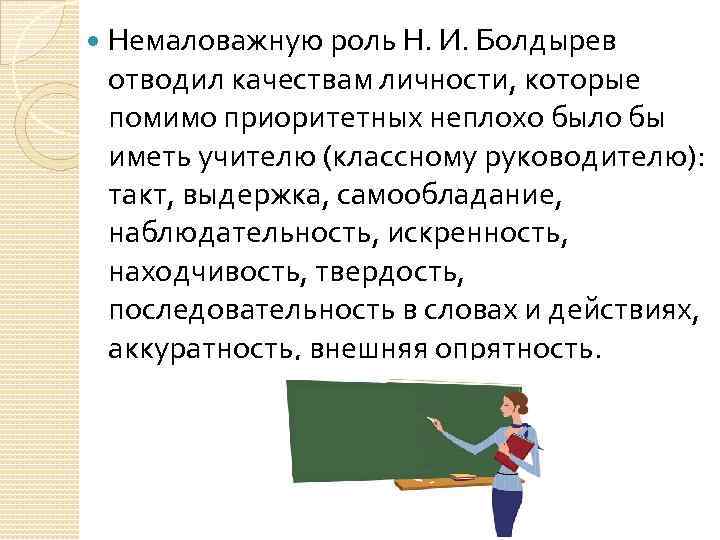 Немаловажную роль Н. И. Болдырев отводил качествам личности, которые помимо приоритетных неплохо было бы иметь учителю (классному руководителю): такт, выдержка, самообладание, наблюдательность, искренность, находчивость, твердость, последовательность в словах и действиях, аккуратность, внешняя опрятность.